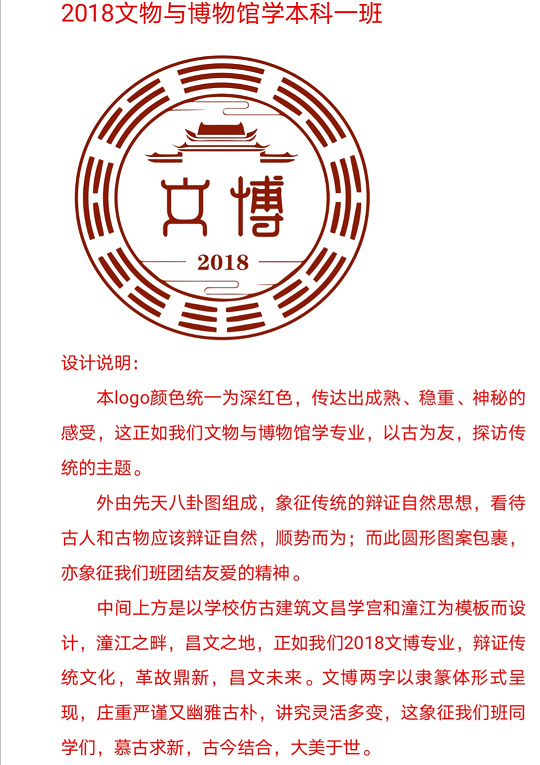 2018文物与博物馆学本科一班

文博

2018

设计说明：

本logo颜色统一为深红色，传达出成熟、稳重、神秘的感受，这正如我们文物与博物馆学专业，以古为友，探访传统的主题。

外由先天八卦图组成，象征传统的辩证自然思想，看待古人和古物应该辩证自然，顺势而为；而此圆形图案包裹，亦象征我们班团结友爱的精神。

中间上方是以学校仿古建筑文昌学宫和潼江为模板而设计，潼江之畔，昌文之地，正如我们2018文博专业，辩证传统文化，革故鼎新，昌文未来。文博两字以隶篆体形式呈现，庄重严谨又幽雅古朴，讲究灵活多变，这象征我们班同学们，慕古求新，古今结合，大美于世。